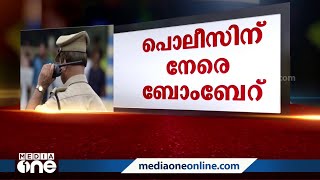 പൊലീസിന് നേരെ ബോംബേറ്

MEDIA one

mediaoneonline.com